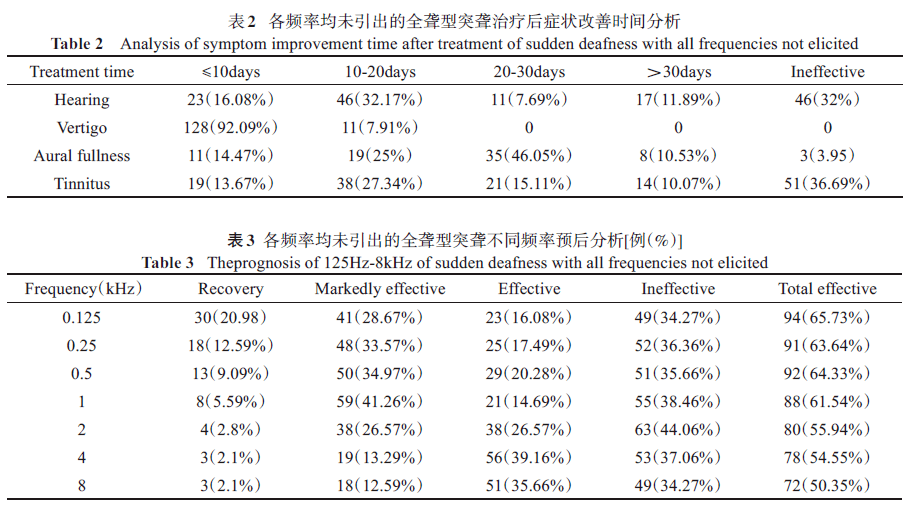 表2 各频率均未引出的全聋型突聋治疗后症状改善时间分析
Table 2 Analysis of symptom improvement time after treatment of sudden deafness with all frequencies not elicited

| Treatment time | ≤10days | 10-20days | 20-30days | >30days | Ineffective |
|---|---|---|---|---|---|
| Hearing | 23(16.08%) | 46(32.17%) | 11(7.69%) | 17(11.89%) | 46(32%) |
| Vertigo | 128(92.09%) | 11(7.91%) | 0 | 0 | 0 |
| Aural fullness | 11(14.47%) | 19(25%) | 35(46.05%) | 8(10.53%) | 3(3.95) |
| Tinnitus | 19(13.67%) | 38(27.34%) | 21(15.11%) | 14(10.07%) | 51(36.69%) |

表3 各频率均未引出的全聋型突聋不同频率预后分析[例(%)]
Table 3 Theprognosis of 125Hz-8kHz of sudden deafness with all frequencies not elicited

| Frequency(kHz) | Recovery | Markedly effective | Effective | Ineffective | Total effective |
|---|---|---|---|---|---|
| 0.125 | 30(20.98) | 41(28.67%) | 23(16.08%) | 49(34.27%) | 94(65.73%) |
| 0.25 | 18(12.59%) | 48(33.57%) | 25(17.49%) | 52(36.36%) | 91(63.64%) |
| 0.5 | 13(9.09%) | 50(34.97%) | 29(20.28%) | 51(35.66%) | 92(64.33%) |
| 1 | 8(5.59%) | 59(41.26%) | 21(14.69%) | 55(38.46%) | 88(61.54%) |
| 2 | 4(2.8%) | 38(26.57%) | 38(26.57%) | 63(44.06%) | 80(55.94%) |
| 4 | 3(2.1%) | 19(13.29%) | 56(39.16%) | 53(37.06%) | 78(54.55%) |
| 8 | 3(2.1%) | 18(12.59%) | 51(35.66%) | 49(34.27%) | 72(50.35%) |